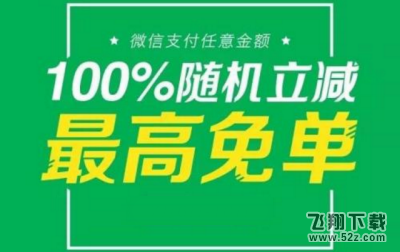 ★ 微信支付任意金额 ★

100%随机立减

最高免单

飞翔下载
www.52z.com